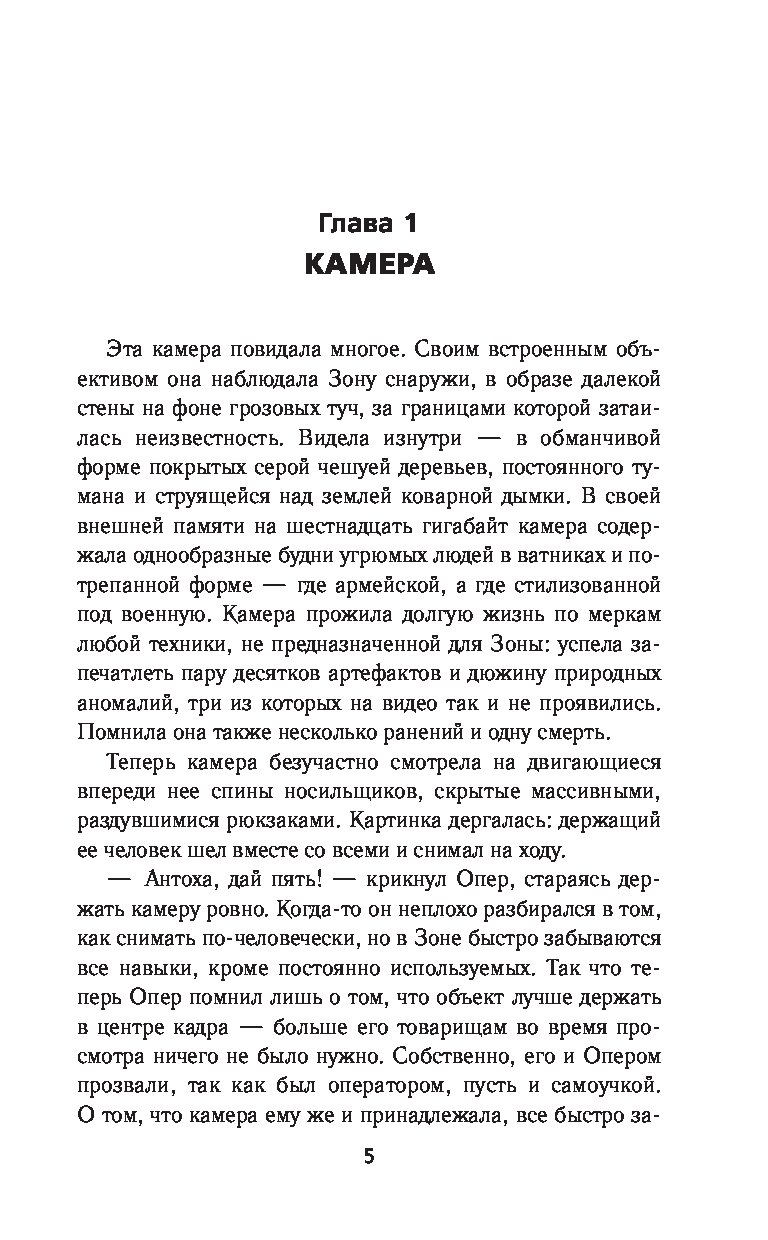 Глава 1
КАМЕРА

Эта камера повидала многое. Своим встроенным объективом она наблюдала Зону снаружи, в образе далекой стены на фоне грозовых туч, за границами которой затаилась неизвестность. Видела изнутри — в обманчивой форме покрытых серой чешуей деревьев, постоянного тумана и струящейся над землей коварной дымки. В своей внешней памяти на шестнадцать гигабайт камера содержала однообразные будни угрюмых людей в ватниках и потрепанной форме — где армейской, а где стилизованной под военную. Камера прожила долгую жизнь по меркам любой техники, не предназначенной для Зоны: успела запечатлеть пару десятков артефактов и дюжину природных аномалий, три из которых на видео так и не проявились. Помнила она также несколько ранений и одну смерть.

Теперь камера безучастно смотрела на двигающиеся впереди нее спины носильщиков, скрытые массивными, раздувшимися рюкзаками. Картинка дергалась: держащий ее человек шел вместе со всеми и снимал на ходу.

— Антоха, дай пять! — крикнул Опер, стараясь держать камеру ровно. Когда-то он неплохо разбирался в том, как снимать по-человечески, но в Зоне быстро забываются все навыки, кроме постоянно используемых. Так что теперь Опер помнил лишь о том, что объект лучше держать в центре кадра — больше его товарищам во время просмотра ничего не было нужно. Собственно, его и Опером прозвали, так как был оператором, пусть и самоучкой. О том, что камера ему же и принадлежала, все быстро за-

5